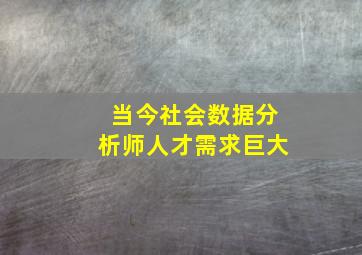 当今社会数据分析师人才需求巨大